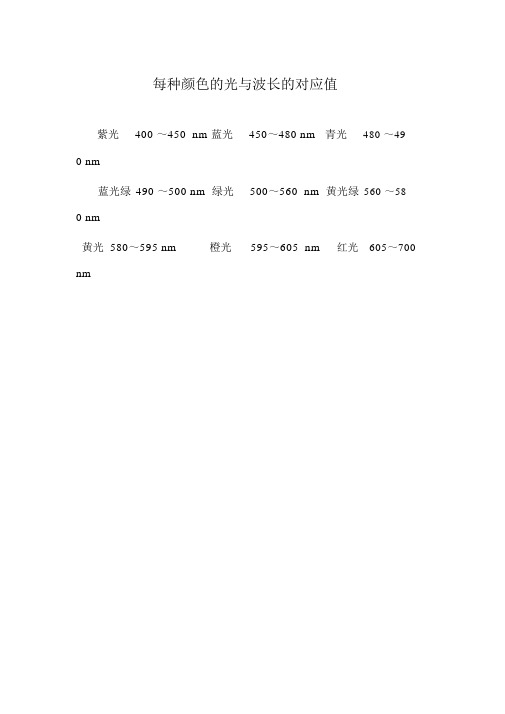 每种颜色的光与波长的对应值

紫光 400 ～450 nm 蓝光 450～480 nm 青光 480 ～490 nm

蓝光绿 490 ～500 nm 绿光 500～560 nm 黄光绿 560 ～580 nm

黄光 580～595 nm 橙光 595～605 nm 红光 605～700 nm